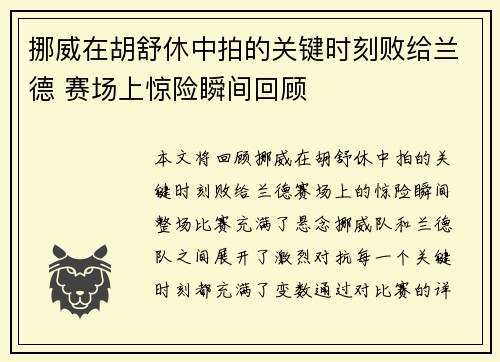 挪威在胡舒休中拍的关键时刻败给兰德 赛场上惊险瞬间回顾

本文将回顾挪威在胡舒休中拍的关键时刻败给兰德赛场上的惊险瞬间整场比赛充满了悬念挪威队和兰德队之间展开了激烈对抗每一个关键时刻都充满了变数通过对比赛的详